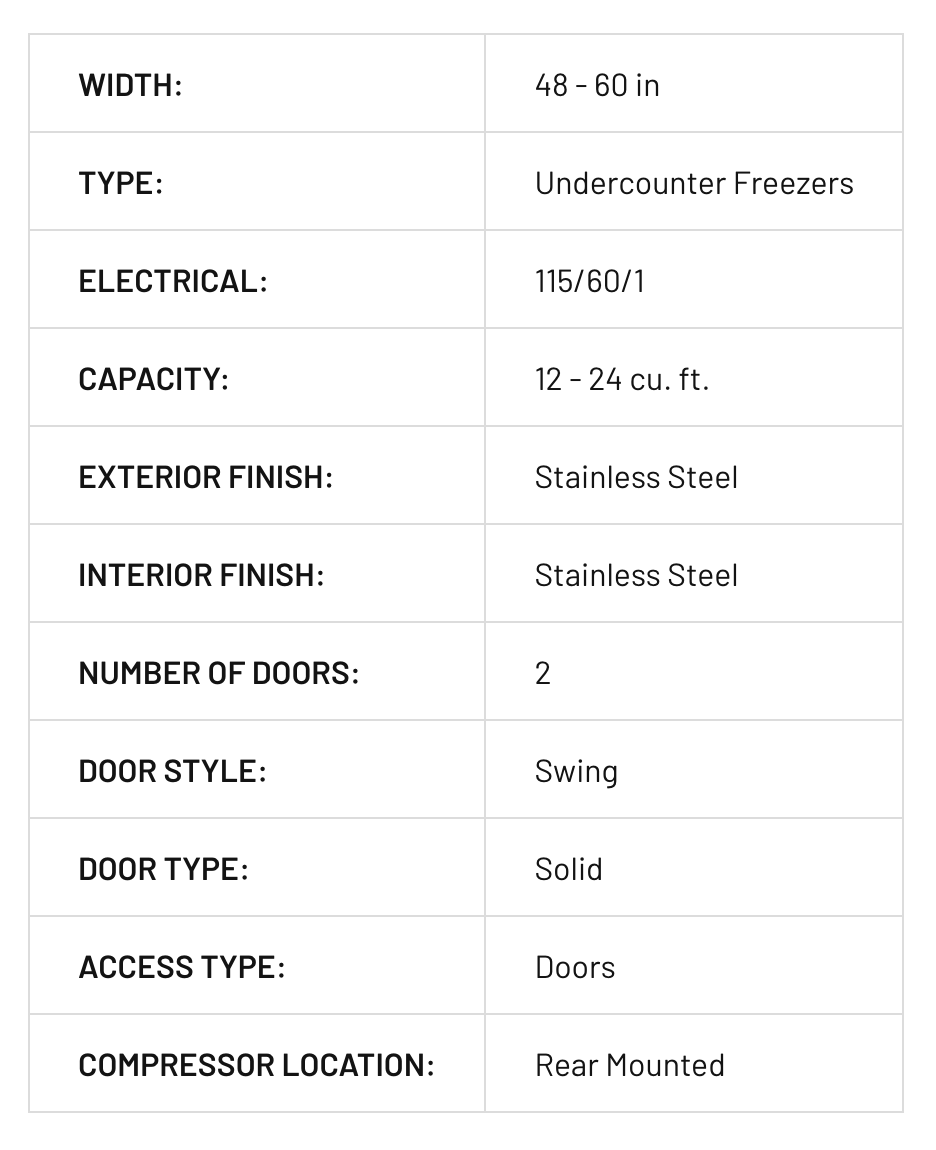 | WIDTH: | 48 - 60 in |
|---|---|
| TYPE: | Undercounter Freezers |
| ELECTRICAL: | 115/60/1 |
| CAPACITY: | 12 - 24 cu. ft. |
| EXTERIOR FINISH: | Stainless Steel |
| INTERIOR FINISH: | Stainless Steel |
| NUMBER OF DOORS: | 2 |
| DOOR STYLE: | Swing |
| DOOR TYPE: | Solid |
| ACCESS TYPE: | Doors |
| COMPRESSOR LOCATION: | Rear Mounted |